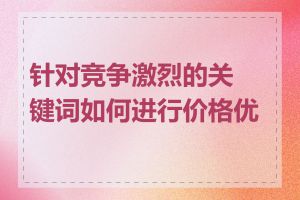 针对竞争激烈的关键词如何进行价格优